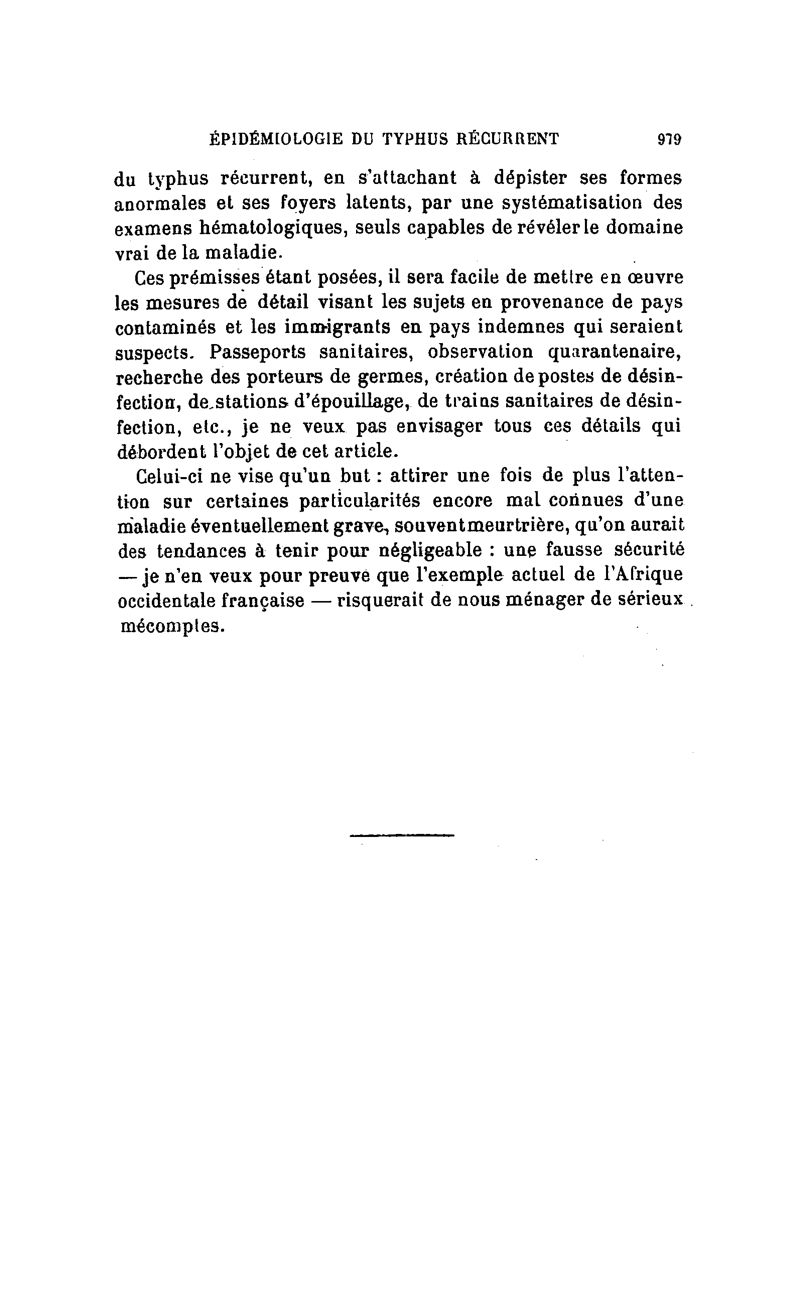 ÉPIDÉMIOLOGIE DU TYPHUS RÉCURRENT 979

du typhus récurrent, en s'attachant à dépister ses formes anormales et ses foyers latents, par une systématisation des examens hématologiques, seuls capables de révéler le domaine vrai de la maladie.

Ces prémisses étant posées, il sera facile de mettre en œuvre les mesures de détail visant les sujets en provenance de pays contaminés et les immigrants en pays indemnes qui seraient suspects. Passeports sanitaires, observation quarantenaire, recherche des porteurs de germes, création de postes de désinfection, de stations d'épouillage, de trains sanitaires de désinfection, etc., je ne veux pas envisager tous ces détails qui débordent l'objet de cet article.

Celui-ci ne vise qu'un but : attirer une fois de plus l'attention sur certaines particularités encore mal connues d'une maladie éventuellement grave, souvent meurtrière, qu'on aurait des tendances à tenir pour négligeable : une fausse sécurité — je n'en veux pour preuve que l'exemple actuel de l'Afrique occidentale française — risquerait de nous ménager de sérieux mécomptes.